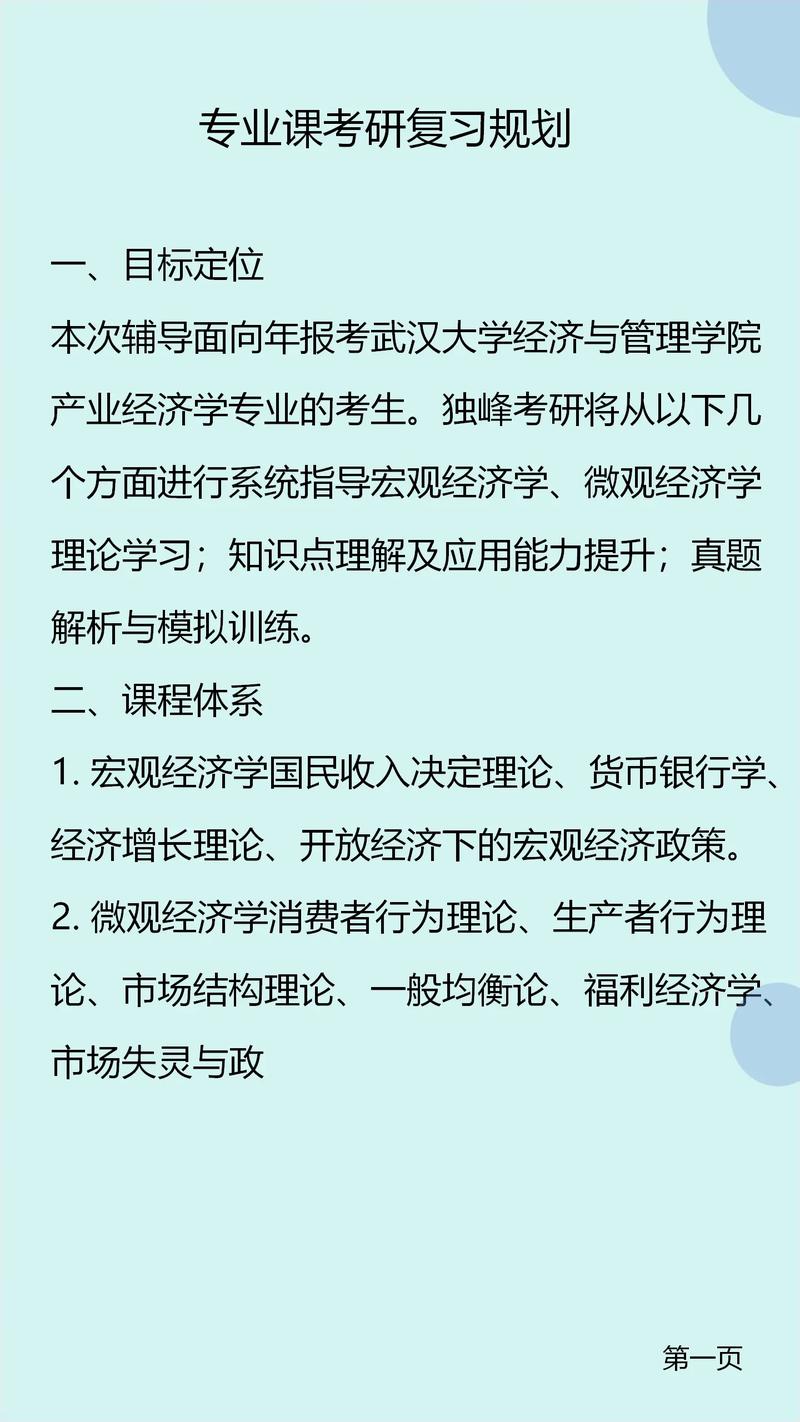 专业课考研复习规划

一、目标定位

本次辅导面向年报考武汉大学经济与管理学院产业经济学专业的考生。独峰考研将从以下几个方面进行系统指导宏观经济学、微观经济学理论学习；知识点理解及应用能力提升；真题解析与模拟训练。

二、课程体系

1. 宏观经济学国民收入决定理论、货币银行学、经济增长理论、开放经济下的宏观经济政策。

2. 微观经济学消费者行为理论、生产者行为理论、市场结构理论、一般均衡论、福利经济学、市场失灵与政

第一页